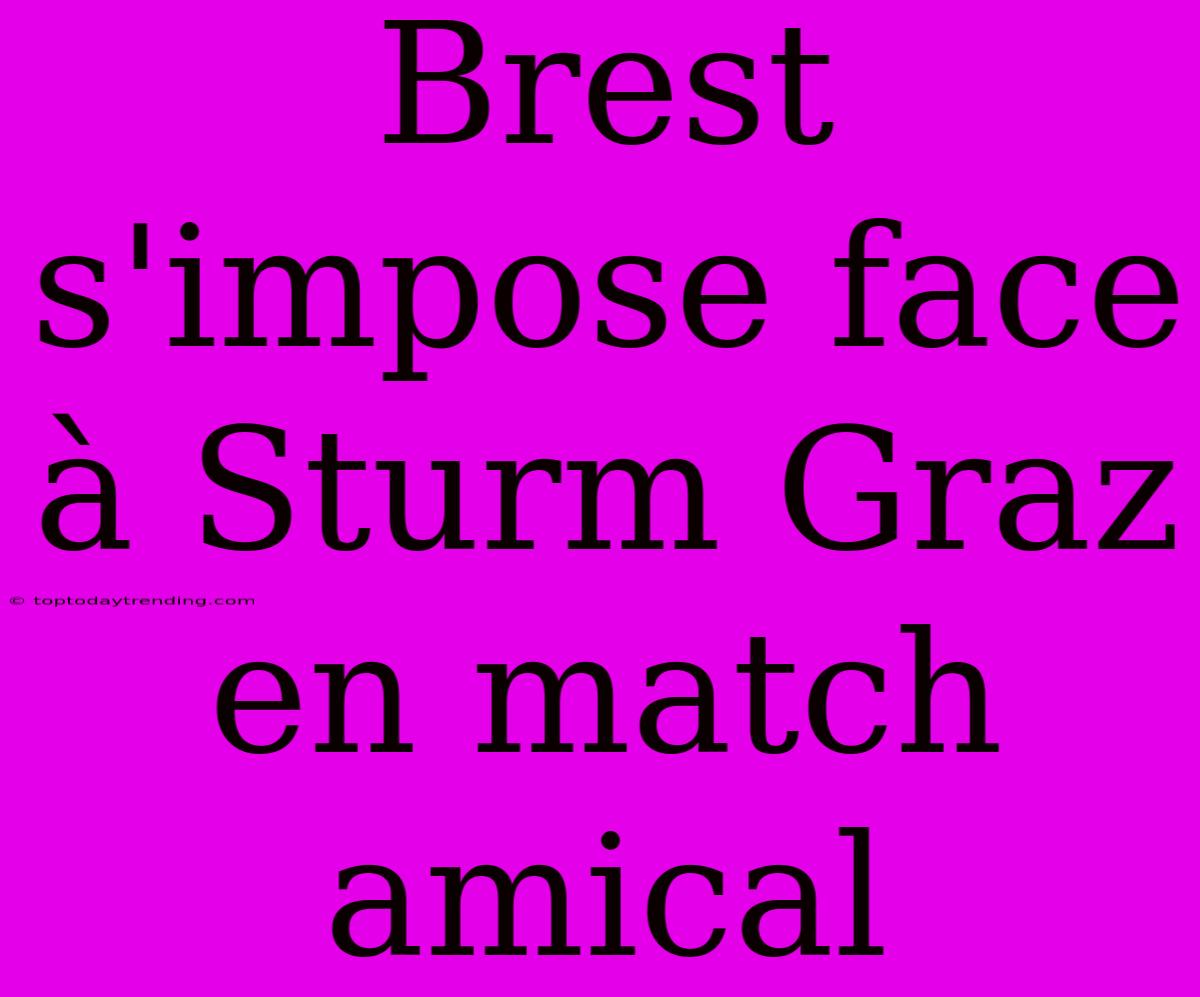 Brest s'impose face à Sturm Graz en match amical

© toptodaytrending.com